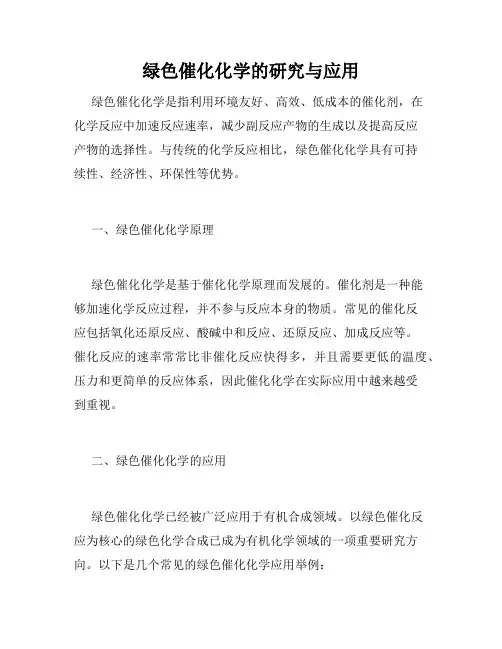 绿色催化化学的研究与应用

绿色催化化学是指利用环境友好、高效、低成本的催化剂，在化学反应中加速反应速率，减少副反应产物的生成以及提高反应产物的选择性。与传统的化学反应相比，绿色催化化学具有可持续性、经济性、环保性等优势。

一、绿色催化化学原理

绿色催化化学是基于催化化学原理而发展的。催化剂是一种能够加速化学反应过程，并不参与反应本身的物质。常见的催化反应包括氧化还原反应、酸碱中和反应、还原反应、加成反应等。催化反应的速率常常比非催化反应快得多，并且需要更低的温度、压力和更简单的反应体系，因此催化化学在实际应用中越来越受到重视。

二、绿色催化化学的应用

绿色催化化学已经被广泛应用于有机合成领域。以绿色催化反应为核心的绿色化学合成已成为有机化学领域的一项重要研究方向。以下是几个常见的绿色催化化学应用举例：